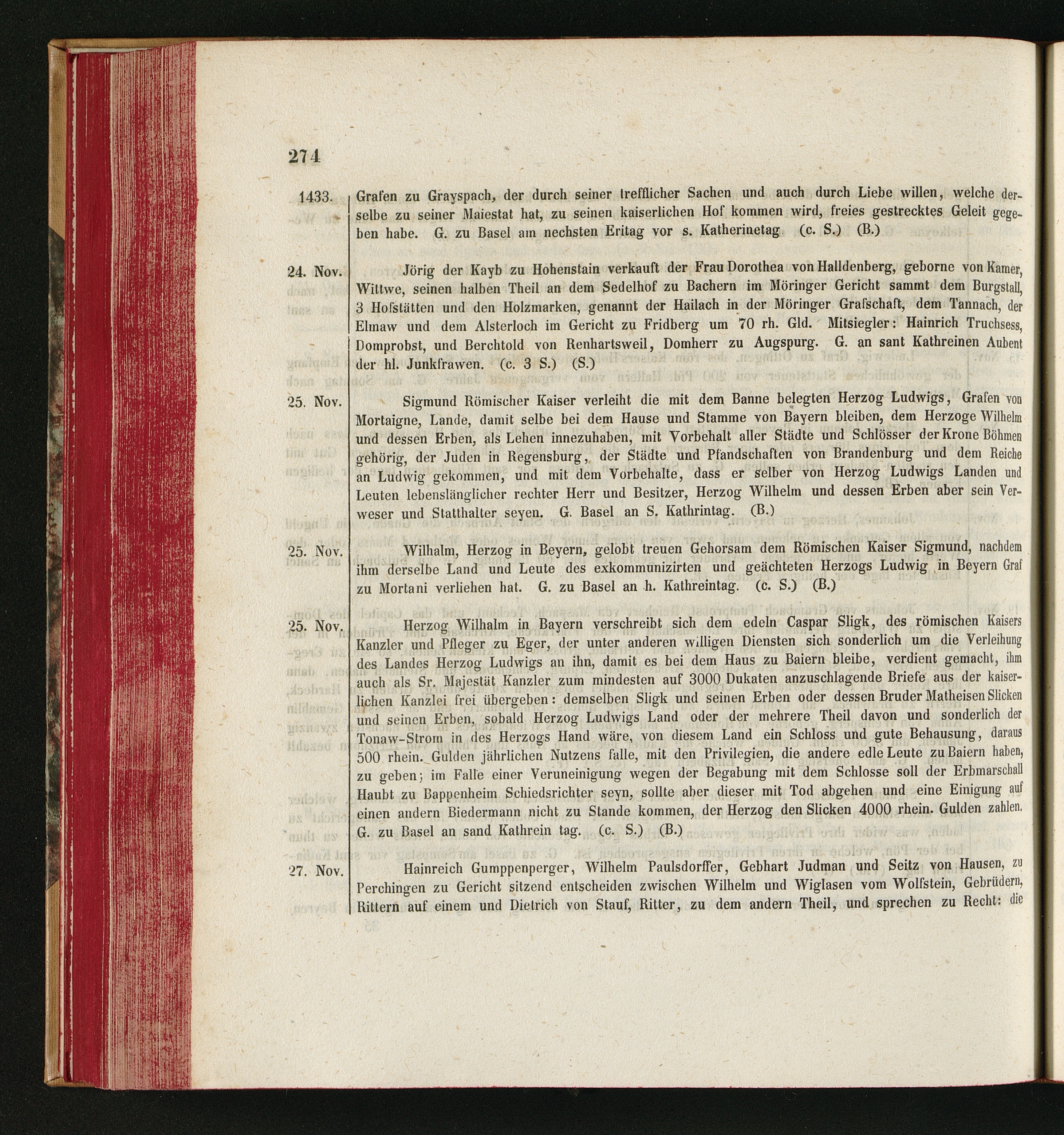 274

1433. Grafen zu Grayspach, der durch seiner trefflicher Sachen und auch durch Liebe willen, welche derselbe zu seiner Maiestat hat, zu seinen kaiserlichen Hof kommen wird, freies gestrecktes Geleit gegeben habe. G. zu Basel am nechsten Eritag vor s. Katherinetag. (c. S.) (B.)

24. Nov. Jörig der Kayb zu Hohenstain verkauft der Frau Dorothea von Halldenberg, geborne von Kamer, Wittwe, seinen halben Theil an dem Sedelhof zu Bachern im Möringer Gericht sammt dem Burgstall, 3 Hofstätten und den Holzmarken, genannt der Hailach in der Möringer Grafschaft, dem Tannach, der Elmaw und dem Alsterloch im Gericht zu Fridberg um 70 rh. Gld. Mitsiegler: Hainrich Truchsess, Domprobst, und Berchtold von Renhartsweil, Domherr zu Augspurg. G. an sant Kathreinen Aubent der hl. Junkfrawen. (c. 3 S.) (S.)

25. Nov. Sigmund Römischer Kaiser verleiht die mit dem Banne belegten Herzog Ludwigs, Grafen von Mortaigne, Lande, damit selbe bei dem Hause und Stamme von Bayern bleiben, dem Herzoge Wilhelm und dessen Erben, als Lehen innezuhaben, mit Vorbehalt aller Städte und Schlösser der Krone Böhmen gehörig, der Juden in Regensburg, der Städte und Pfandschaften von Brandenburg und dem Reiche an Ludwig gekommen, und mit dem Vorbehalte, dass er selber von Herzog Ludwigs Landen und Leuten lebenslänglicher rechter Herr und Besitzer, Herzog Wilhelm und dessen Erben aber sein Verweser und Statthalter seyen. G. Basel an S. Kathrintag. (B.)

25. Nov. Wilhalm, Herzog in Beyern, gelobt treuen Gehorsam dem Römischen Kaiser Sigmund, nachdem ihm derselbe Land und Leute des exkommunizirten und geächteten Herzogs Ludwig in Beyern Graf zu Mortani verliehen hat. G. zu Basel an h. Kathreintag. (c. S.) (B.)

25. Nov. Herzog Wilhalm in Bayern verschreibt sich dem edeln Caspar Sligk, des römischen Kaisers Kanzler und Pfleger zu Eger, der unter anderen willigen Diensten sich sonderlich um die Verleihung des Landes Herzog Ludwigs an ihn, damit es bei dem Haus zu Baiern bleibe, verdient gemacht, ihm auch als Sr. Majestät Kanzler zum mindesten auf 3000 Dukaten anzuschlagende Briefe aus der kaiserlichen Kanzlei frei übergeben: demselben Sligk und seinen Erben oder dessen Bruder Matheisen Slicken und seinen Erben, sobald Herzog Ludwigs Land oder der mehrere Theil davon und sonderlich der Tonaw-Strom in des Herzogs Hand wäre, von diesem Land ein Schloss und gute Behausung, daraus 500 rhein. Gulden jährlichen Nutzens falle, mit den Privilegien, die andere edle Leute zu Baiern haben, zu geben; im Falle einer Veruneinigung wegen der Begabung mit dem Schlosse soll der Erbmarschall Haubt zu Bappenheim Schiedsrichter seyn, sollte aber dieser mit Tod abgehen und eine Einigung auf einen andern Biedermann nicht zu Stande kommen, der Herzog den Slicken 4000 rhein. Gulden zahlen. G. zu Basel an sand Kathrein tag. (c. S.) (B.)

27. Nov. Hainreich Gumppenperger, Wilhelm Paulsdorffer, Gebhart Judman und Seitz von Hausen, zu Perchingen zu Gericht sitzend entscheiden zwischen Wilhelm und Wiglasen vom Wolfstein, Gebrüdern, Rittern auf einem und Dietrich von Stauf, Ritter, zu dem andern Theil, und sprechen zu Recht: die